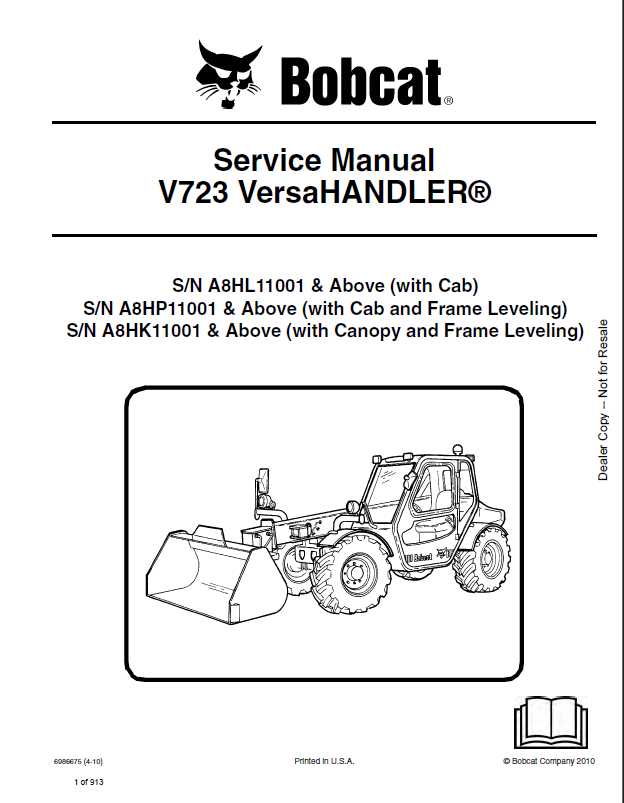 Bobcat®

Service Manual
V723 VersaHANDLER®

S/N A8HL11001 & Above (with Cab)
S/N A8HP11001 & Above (with Cab and Frame Leveling)
S/N A8HK11001 & Above (with Canopy and Frame Leveling)

Dealer Copy -- Not for Resale

Bobcat

6986675 (4-10)

Printed in U.S.A.

© Bobcat Company 2010

1 of 913